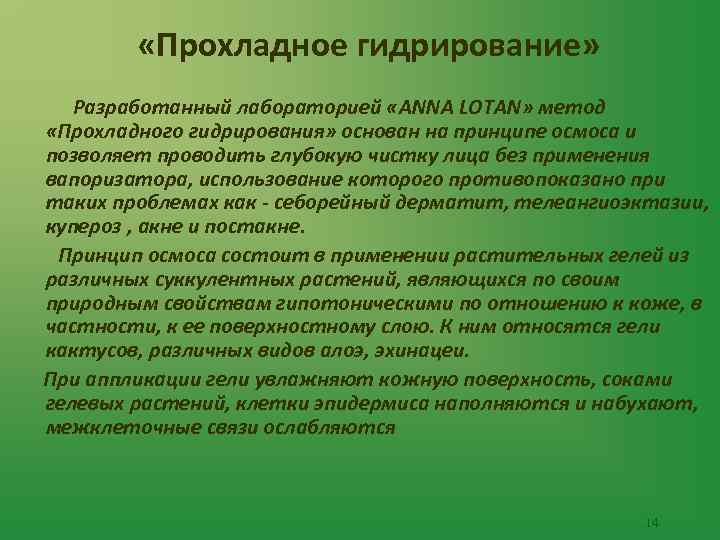 «Прохладное гидрирование»

Разработанный лабораторией «ANNA LOTAN» метод «Прохладного гидрирования» основан на принципе осмоса и позволяет проводить глубокую чистку лица без применения вапоризатора, использование которого противопоказано при таких проблемах как - себорейный дерматит, телеангиоэктазии, купероз , акне и постакне.

Принцип осмоса состоит в применении растительных гелей из различных суккулентных растений, являющихся по своим природным свойствам гипотоническими по отношению к коже, в частности, к ее поверхностному слою. К ним относятся гели кактусов, различных видов алоэ, эхинацеи.

При аппликации гели увлажняют кожную поверхность, соками гелевых растений, клетки эпидермиса наполняются и набухают, межклеточные связи ослабляются

14